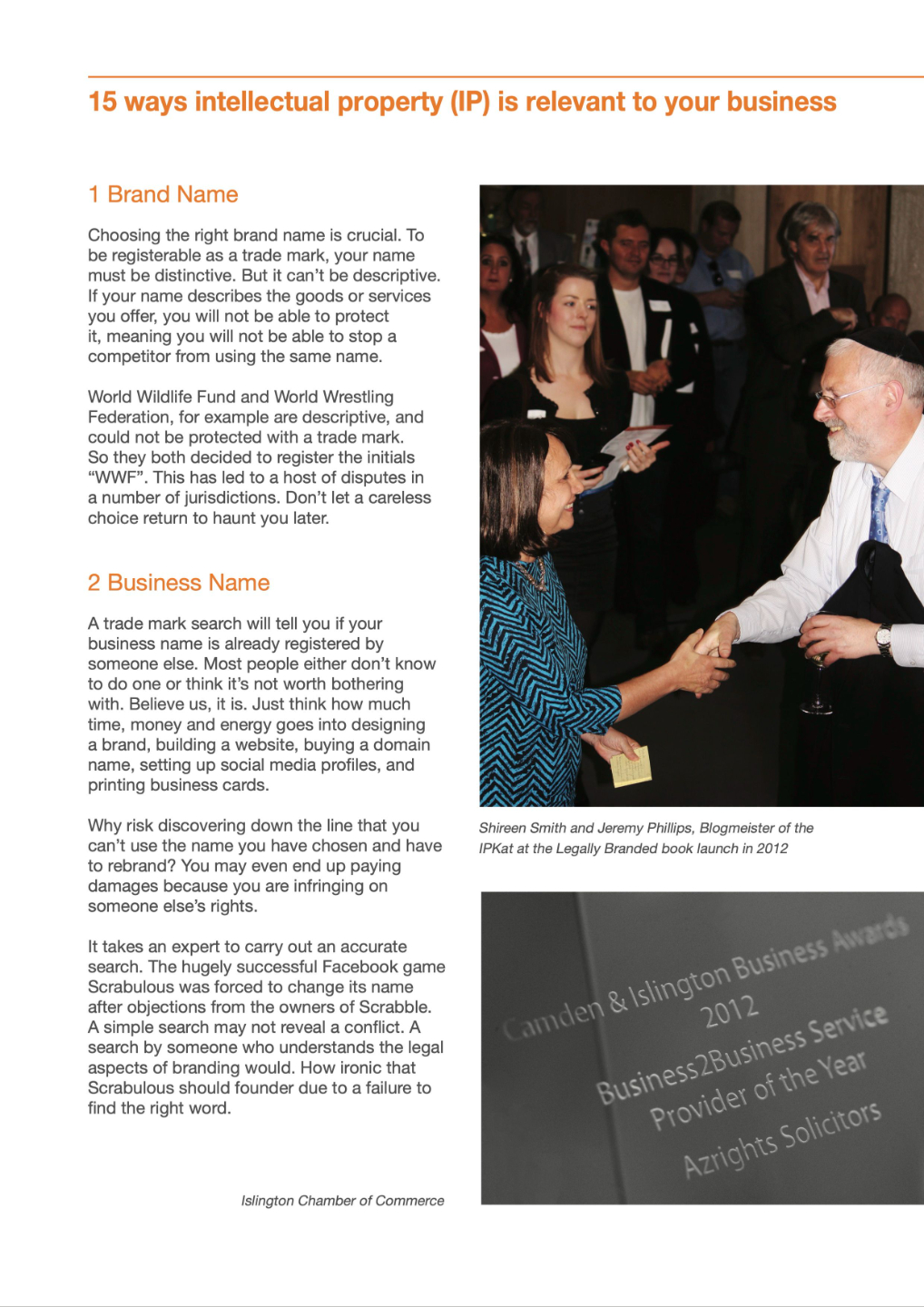 15 ways intellectual property (IP) is relevant to your business

1 Brand Name

Choosing the right brand name is crucial. To be registerable as a trade mark, your name must be distinctive. But it can't be descriptive. If your name describes the goods or services you offer, you will not be able to protect it, meaning you will not be able to stop a competitor from using the same name.

World Wildlife Fund and World Wrestling Federation, for example are descriptive, and could not be protected with a trade mark. So they both decided to register the initials "WWF". This has led to a host of disputes in a number of jurisdictions. Don't let a careless choice return to haunt you later.

2 Business Name

A trade mark search will tell you if your business name is already registered by someone else. Most people either don't know to do one or think it's not worth bothering with. Believe us, it is. Just think how much time, money and energy goes into designing a brand, building a website, buying a domain name, setting up social media profiles, and printing business cards.

Why risk discovering down the line that you can't use the name you have chosen and have to rebrand? You may even end up paying damages because you are infringing on someone else's rights.

It takes an expert to carry out an accurate search. The hugely successful Facebook game Scrabulous was forced to change its name after objections from the owners of Scrabble. A simple search may not reveal a conflict. A search by someone who understands the legal aspects of branding would. How ironic that Scrabulous should founder due to a failure to find the right word.

Islington Chamber of Commerce

Shireen Smith and Jeremy Phillips, Blogmeister of the IPKat at the Legally Branded book launch in 2012

Camden & Islington Business Awards
2012
Business2Business Service
Provider of the Year
Azrights Solicitors